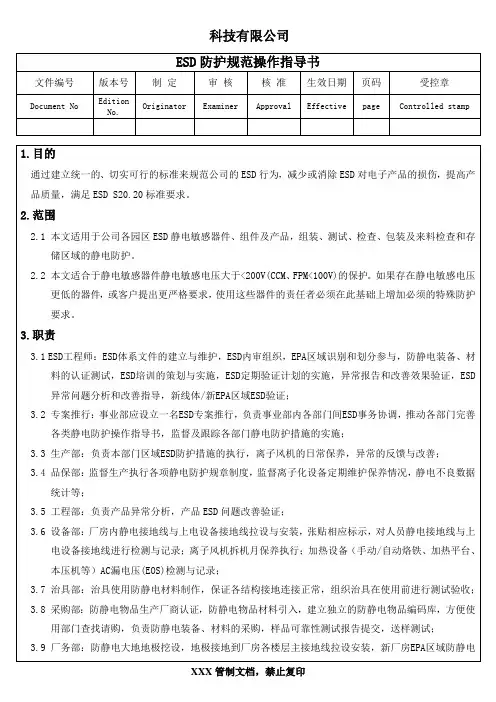 科技有限公司

| ESD 防护规范操作指导书 | | | | | | | |
|---|---|---|---|---|---|---|---|
| 文件编号 | 版本号 | 制 定 | 审 核 | 核 准 | 生效日期 | 页码 | 受控章 |
| Document No | Edition No. | Originator | Examiner | Approval | Effective | page | Controlled stamp |
| | | | | | | | |

1.目的
通过建立统一的、切实可行的标准来规范公司的 ESD 行为，减少或消除 ESD 对电子产品的损伤，提高产品质量，满足 ESD S20.20 标准要求。

2.范围
2.1 本文适用于公司各园区 ESD 静电敏感器件、组件及产品，组装、测试、检查、包装及来料检查和存储区域的静电防护。
2.2 本文适合于静电敏感器件静电敏感电压大于<200V(CCM、FPM<100V)的保护。如果存在静电敏感电压更低的器件，或客户提出更严格要求，使用这些器件的责任者必须在此基础上增加必须的特殊防护要求。

3.职责
3.1 ESD工程师：ESD体系文件的建立与维护，ESD内审组织，EPA区域识别和划分参与，防静电装备、材料的认证测试，ESD培训的策划与实施，ESD定期验证计划的实施，异常报告和改善效果验证，ESD异常问题分析和改善指导，新线体/新EPA区域ESD验证；
3.2 专案推行：事业部应设立一名ESD专案推行，负责事业部内各部门间ESD事务协调，推动各部门完善各类静电防护操作指导书，监督及跟踪各部门静电防护措施的实施；
3.3 生产部：负责本部门区域ESD防护措施的执行，离子风机的日常保养，异常的反馈与改善；
3.4 品保部：监督生产执行各项静电防护规章制度，监督离子化设备定期维护保养情况，静电不良数据统计等；
3.5 工程部：负责产品异常分析，产品 ESD 问题改善验证；
3.6 设备部：厂房内静电接地线与上电设备接地线拉设与安装，张贴相应标示，对人员静电接地线与上电设备接地线进行检测与记录；离子风机拆机月保养执行；加热设备（手动/自动烙铁、加热平台、本压机等）AC漏电压(EOS)检测与记录；
3.7 治具部：治具使用防静电材料制作，保证各结构接地连接正常，组织治具在使用前进行测试验收；
3.8 采购部：防静电物品生产厂商认证，防静电物品材料引入，建立独立的防静电物品编码库，方便使用部门查找请购，负责防静电装备、材料的采购，样品可靠性测试报告提交，送样测试；
3.9 厂务部：防静电大地地极挖设，地极接地到厂房各楼层主接地线拉设安装，新厂房EPA区域防静电

XXX 管制文档，禁止复印